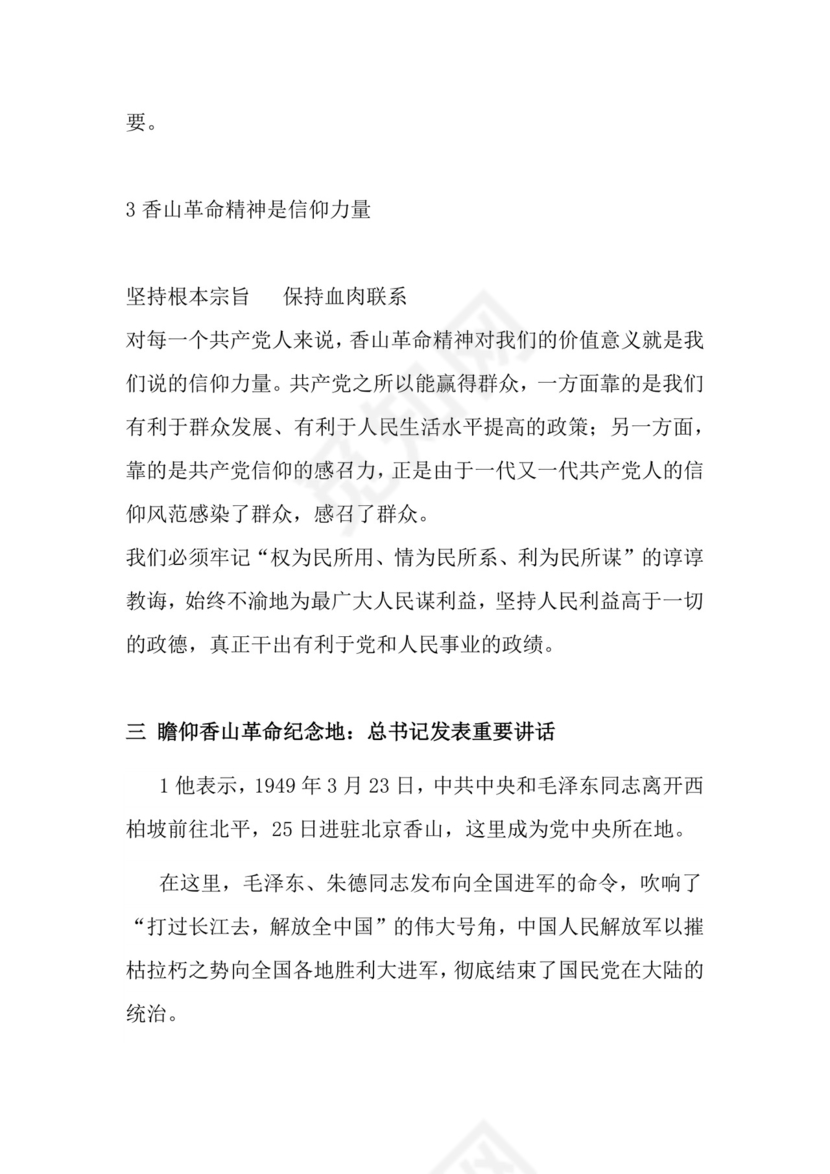 要。

3 香山革命精神是信仰力量

坚持根本宗旨　保持血肉联系
对每一个共产党人来说，香山革命精神对我们的价值意义就是我们说的信仰力量。共产党之所以能赢得群众，一方面靠的是我们有利于群众发展、有利于人民生活水平提高的政策；另一方面，靠的是共产党信仰的感召力，正是由于一代又一代共产党人的信仰风范感染了群众，感召了群众。
我们必须牢记“权为民所用、情为民所系、利为民所谋”的谆谆教诲，始终不渝地为最广大人民谋利益，坚持人民利益高于一切的政德，真正干出有利于党和人民事业的政绩。

三 瞻仰香山革命纪念地：总书记发表重要讲话

1 他表示，1949 年 3 月 23 日，中共中央和毛泽东同志离开西柏坡前往北平，25 日进驻北京香山，这里成为党中央所在地。

在这里，毛泽东、朱德同志发布向全国进军的命令，吹响了“打过长江去，解放全中国”的伟大号角，中国人民解放军以摧枯拉朽之势向全国各地胜利大进军，彻底结束了国民党在大陆的统治。